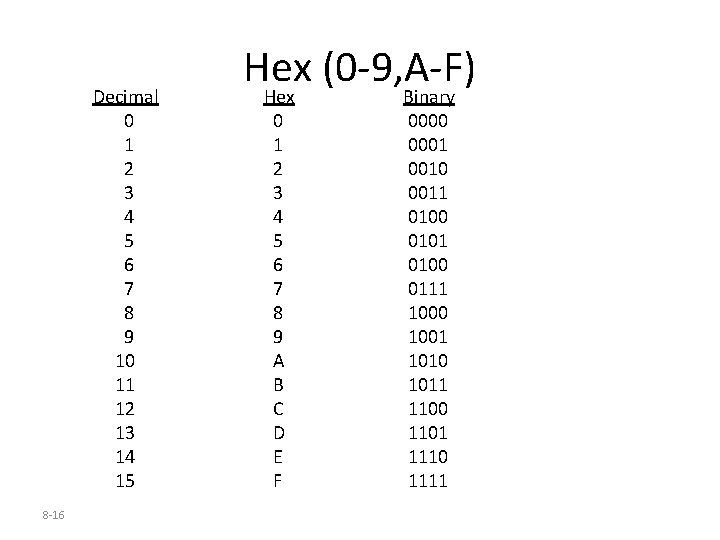 Hex (0-9,A-F)

| Decimal | Hex | Binary |
|---|---|---|
| 0 | 0 | 0000 |
| 1 | 1 | 0001 |
| 2 | 2 | 0010 |
| 3 | 3 | 0011 |
| 4 | 4 | 0100 |
| 5 | 5 | 0101 |
| 6 | 6 | 0100 |
| 7 | 7 | 0111 |
| 8 | 8 | 1000 |
| 9 | 9 | 1001 |
| 10 | A | 1010 |
| 11 | B | 1011 |
| 12 | C | 1100 |
| 13 | D | 1101 |
| 14 | E | 1110 |
| 15 | F | 1111 |

8-16